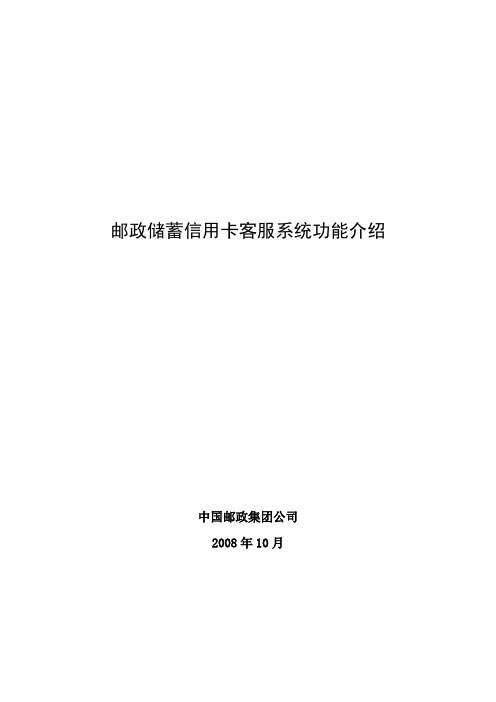 邮政储蓄信用卡客服系统功能介绍

中国邮政集团公司
2008 年 10 月